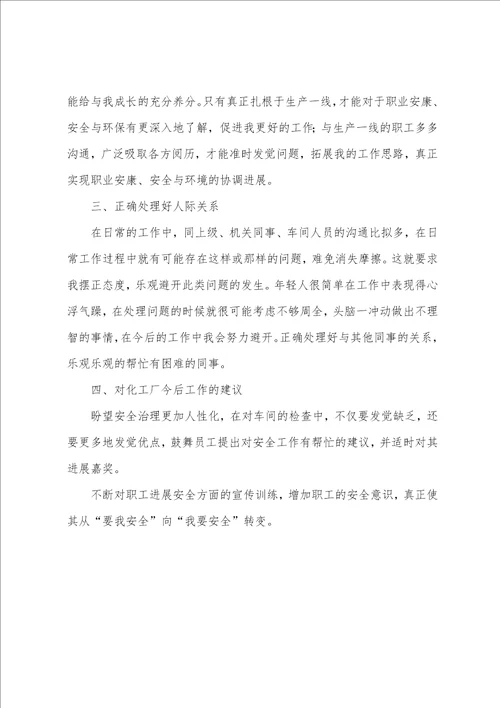 能给与我成长的充分养分。只有真正扎根于生产一线，才能对于职业安康、安全与环保有更深入地了解，促进我更好的工作；与生产一线的职工多多沟通，广泛吸取各方阅历，才能准时发觉问题，拓展我的工作思路，真正实现职业安康、安全与环境的协调进展。

三、正确处理好人际关系

在日常的工作中，同上级、机关同事、车间人员的沟通比拟多，在日常工作过程中就有可能存在这样或那样的问题，难免消失摩擦。这就要求我摆正态度，乐观避开此类问题的发生。年轻人很简单在工作中表现得心浮气躁，在处理问题的时候就很可能考虑不够周全，头脑一冲动做出不理智的事情，在今后的工作中我会努力避开。正确处理好与其他同事的关系，乐观乐观的帮忙有困难的同事。

四、对化工厂今后工作的建议

盼望安全治理更加人性化，在对车间的检查中，不仅要发觉缺乏，还要更多地发觉优点，鼓舞员工提出对安全工作有帮忙的建议，并适时对其进展嘉奖。

不断对职工进展安全方面的宣传训练，增加职工的安全意识，真正使其从“要我安全”向“我要安全”转变。